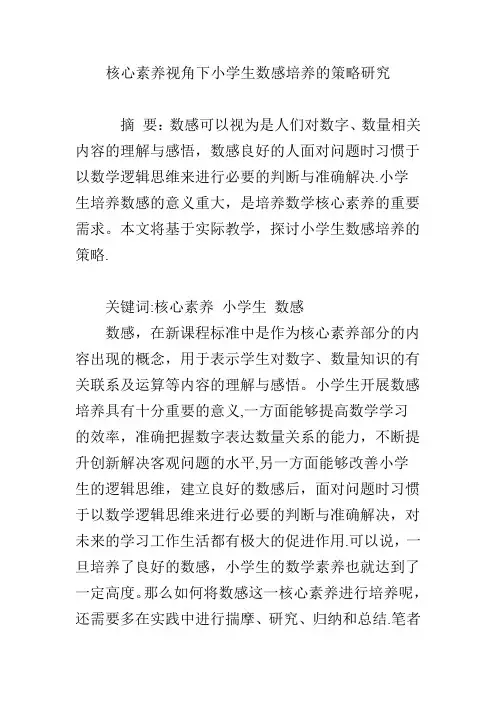 核心素养视角下小学生数感培养的策略研究

摘 要：数感可以视为是人们对数字、数量相关内容的理解与感悟，数感良好的人面对问题时习惯于以数学逻辑思维来进行必要的判断与准确解决.小学生培养数感的意义重大，是培养数学核心素养的重要需求。本文将基于实际教学，探讨小学生数感培养的策略.

关键词:核心素养 小学生 数感

数感，在新课程标准中是作为核心素养部分的内容出现的概念，用于表示学生对数字、数量知识的有关联系及运算等内容的理解与感悟。小学生开展数感培养具有十分重要的意义,一方面能够提高数学学习的效率，准确把握数字表达数量关系的能力，不断提升创新解决客观问题的水平,另一方面能够改善小学生的逻辑思维，建立良好的数感后，面对问题时习惯于以数学逻辑思维来进行必要的判断与准确解决，对未来的学习工作生活都有极大的促进作用.可以说，一旦培养了良好的数感，小学生的数学素养也就达到了一定高度。那么如何将数感这一核心素养进行培养呢，还需要多在实践中进行揣摩、研究、归纳和总结.笔者